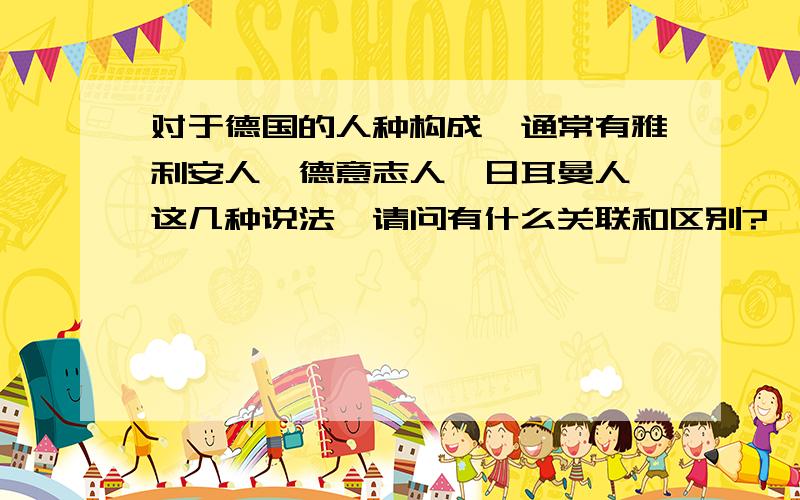 SCHOOL

对于德国的人种构成,通常有雅利安人,德意志人,日耳曼人,这几种说法,请问有什么关联和区别?